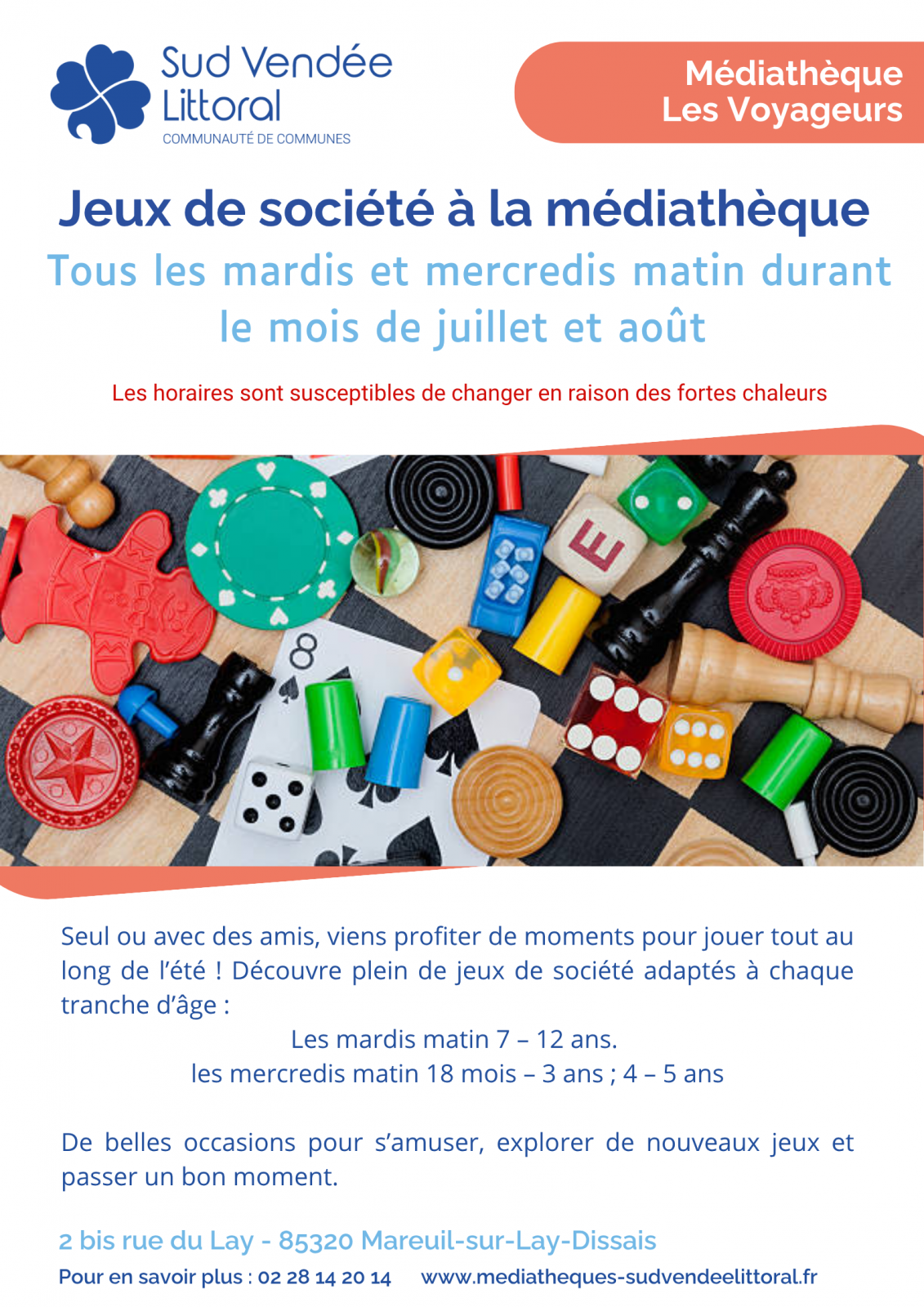 Sud Vendée Littoral
COMMUNAUTÉ DE COMMUNES

Médiathèque Les Voyageurs

Jeux de société à la médiathèque

Tous les mardis et mercredis matin durant le mois de juillet et août

Les horaires sont susceptibles de changer en raison des fortes chaleurs

E

8

Seul ou avec des amis, viens profiter de moments pour jouer tout au long de l'été ! Découvre plein de jeux de société adaptés à chaque tranche d'âge :

Les mardis matin 7 – 12 ans.
les mercredis matin 18 mois – 3 ans ; 4 – 5 ans

De belles occasions pour s'amuser, explorer de nouveaux jeux et passer un bon moment.

2 bis rue du Lay - 85320 Mareuil-sur-Lay-Dissais

Pour en savoir plus : 02 28 14 20 14 www.mediatheques-sudvendeelittoral.fr